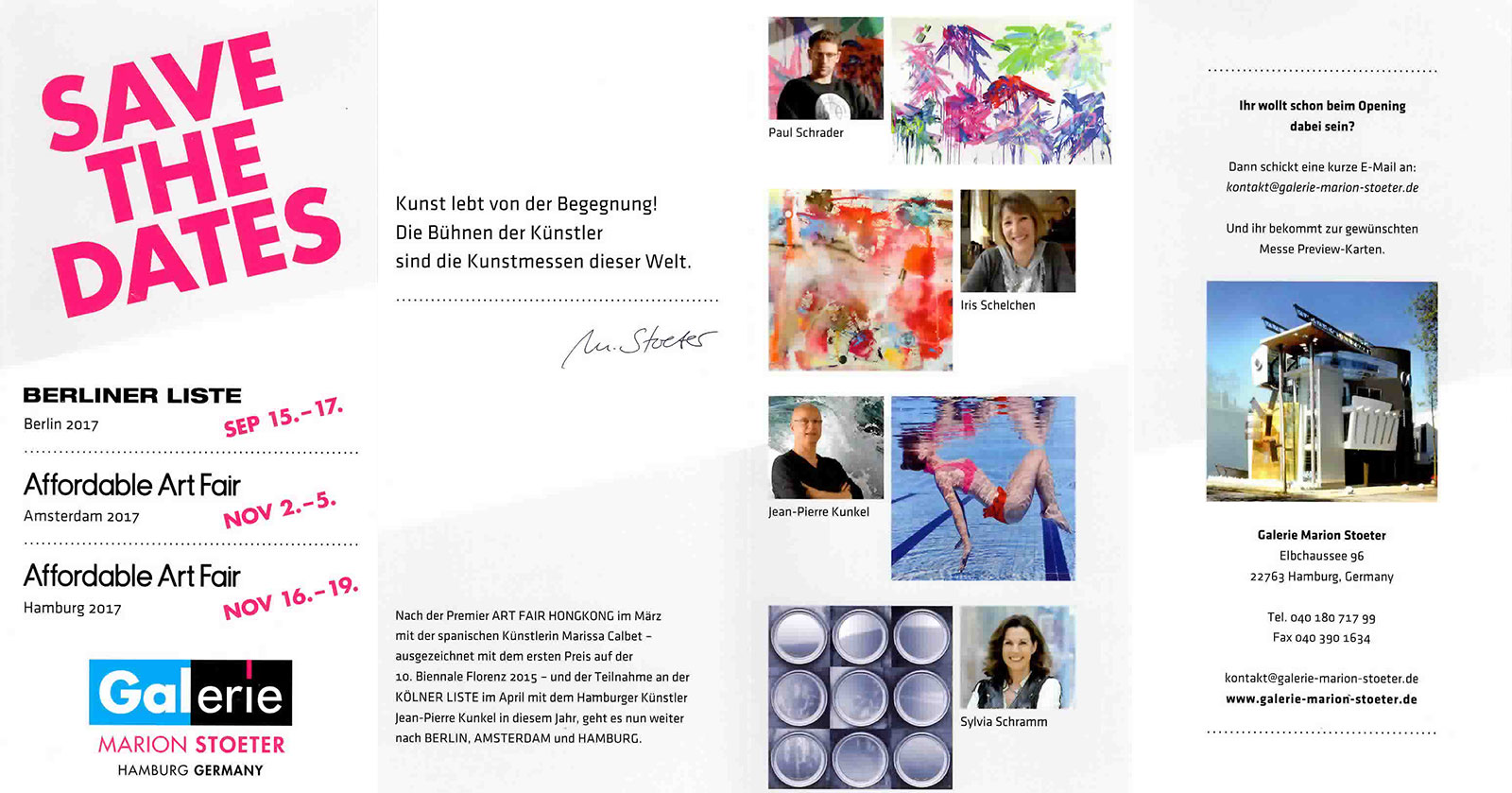 SAVE THE DATES

BERLINER LISTE
Berlin 2017
SEP 15.–17.

Affordable Art Fair
Amsterdam 2017
NOV 2.–5.

Affordable Art Fair
Hamburg 2017
NOV 16.–19.

Galerie
MARION STOETER
HAMBURG GERMANY

Kunst lebt von der Begegnung!
Die Bühnen der Künstler
sind die Kunstmessen dieser Welt.

M. Stoeter

Nach der Premier ART FAIR HONGKONG im März mit der spanischen Künstlerin Marissa Calbet – ausgezeichnet mit dem ersten Preis auf der 10. Biennale Florenz 2015 – und der Teilnahme an der KÖLNER LISTE im April mit dem Hamburger Künstler Jean-Pierre Kunkel in diesem Jahr, geht es nun weiter nach BERLIN, AMSTERDAM und HAMBURG.

Paul Schrader

Iris Schelchen

Jean-Pierre Kunkel

Sylvia Schramm

Ihr wollt schon beim Opening dabei sein?

Dann schickt eine kurze E-Mail an:
kontakt@galerie-marion-stoeter.de

Und ihr bekommt zur gewünschten Messe Preview-Karten.

Galerie Marion Stoeter
Elbchaussee 96
22763 Hamburg, Germany

Tel. 040 180 717 99
Fax 040 390 1634

kontakt@galerie-marion-stoeter.de
www.galerie-marion-stoeter.de